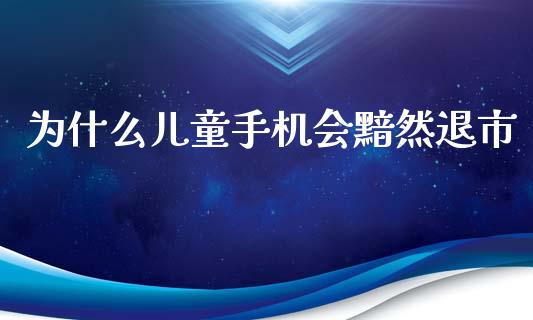 为什么儿童手机会黯然退市